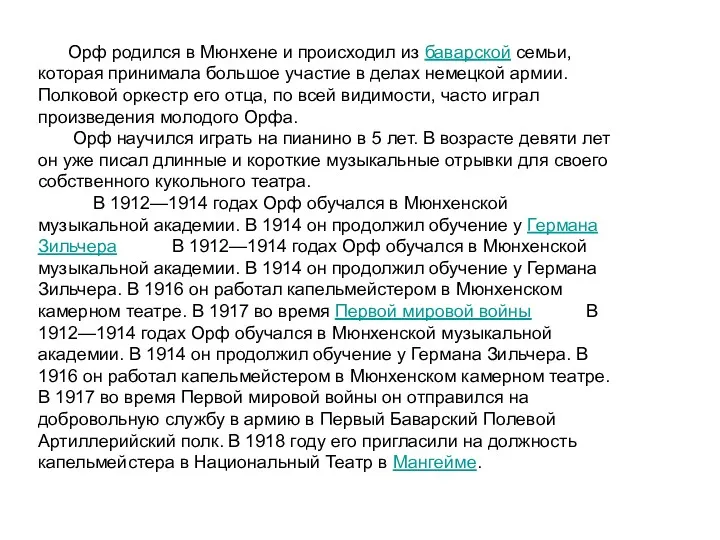 Орф родился в Мюнхене и происходил из баварской семьи, которая принимала большое участие в делах немецкой армии. Полковой оркестр его отца, по всей видимости, часто играл произведения молодого Орфа.

Орф научился играть на пианино в 5 лет. В возрасте девяти лет он уже писал длинные и короткие музыкальные отрывки для своего собственного кукольного театра.

В 1912—1914 годах Орф обучался в Мюнхенской музыкальной академии. В 1914 он продолжил обучение у Германа Зильчера В 1912—1914 годах Орф обучался в Мюнхенской музыкальной академии. В 1914 он продолжил обучение у Германа Зильчера. В 1916 он работал капельмейстером в Мюнхенском камерном театре. В 1917 во время Первой мировой войны В 1912—1914 годах Орф обучался в Мюнхенской музыкальной академии. В 1914 он продолжил обучение у Германа Зильчера. В 1916 он работал капельмейстером в Мюнхенском камерном театре. В 1917 во время Первой мировой войны он отправился на добровольную службу в армию в Первый Баварский Полевой Артиллерийский полк. В 1918 году его пригласили на должность капельмейстера в Национальный Театр в Мангейме.